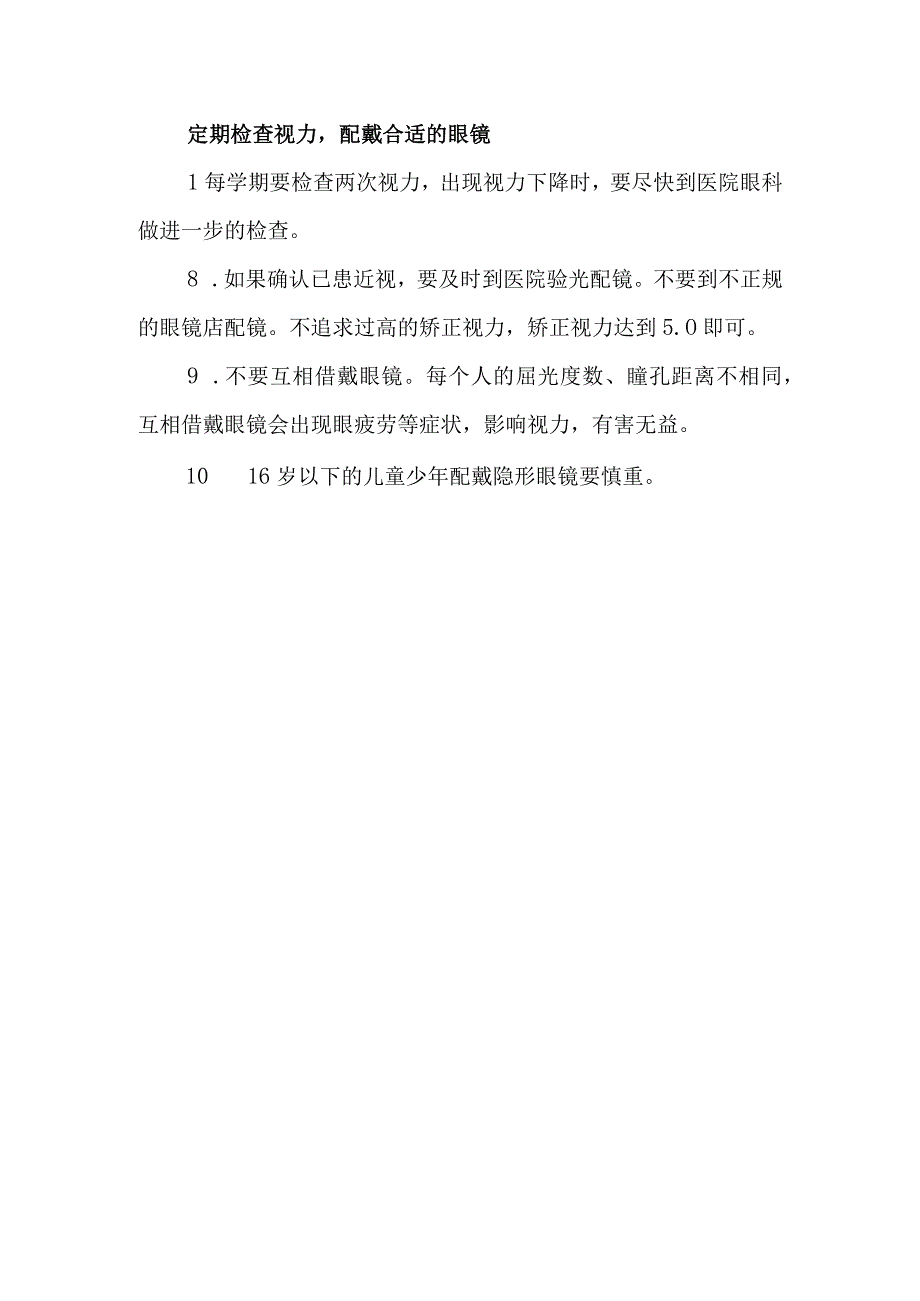 定期检查视力，配戴合适的眼镜

1 每学期要检查两次视力，出现视力下降时，要尽快到医院眼科做进一步的检查。

8 . 如果确认已患近视，要及时到医院验光配镜。不要到不正规的眼镜店配镜。不追求过高的矫正视力，矫正视力达到 5.0 即可。

9 . 不要互相借戴眼镜。每个人的屈光度数、瞳孔距离不相同，互相借戴眼镜会出现眼疲劳等症状，影响视力，有害无益。

10　16 岁以下的儿童少年配戴隐形眼镜要慎重。